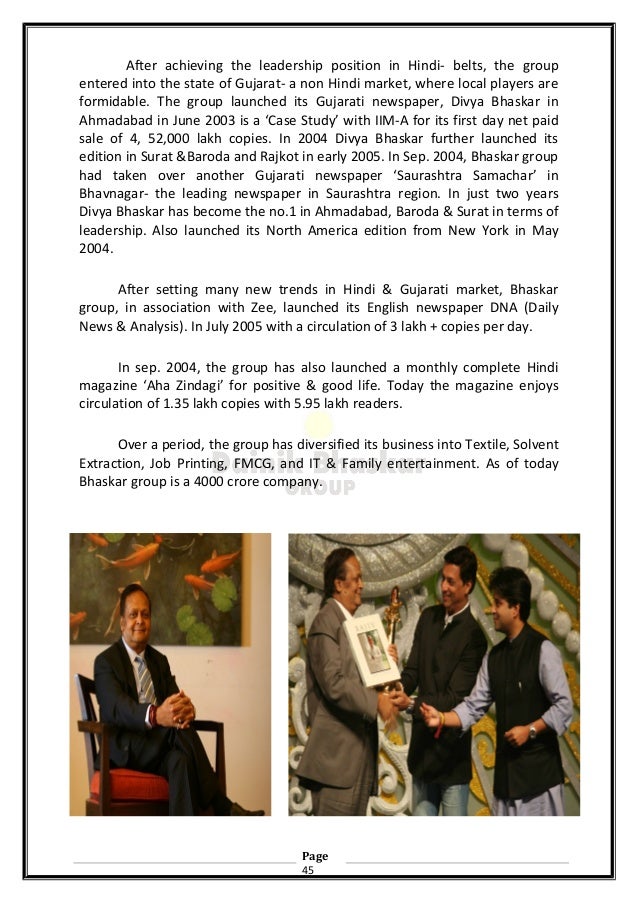 After achieving the leadership position in Hindi- belts, the group entered into the state of Gujarat- a non Hindi market, where local players are formidable. The group launched its Gujarati newspaper, Divya Bhaskar in Ahmadabad in June 2003 is a 'Case Study' with IIM-A for its first day net paid sale of 4, 52,000 lakh copies. In 2004 Divya Bhaskar further launched its edition in Surat &Baroda and Rajkot in early 2005. In Sep. 2004, Bhaskar group had taken over another Gujarati newspaper 'Saurashtra Samachar' in Bhavnagar- the leading newspaper in Saurashtra region. In just two years Divya Bhaskar has become the no.1 in Ahmadabad, Baroda & Surat in terms of leadership. Also launched its North America edition from New York in May 2004.

After setting many new trends in Hindi & Gujarati market, Bhaskar group, in association with Zee, launched its English newspaper DNA (Daily News & Analysis). In July 2005 with a circulation of 3 lakh + copies per day.

In sep. 2004, the group has also launched a monthly complete Hindi magazine 'Aha Zindagi' for positive & good life. Today the magazine enjoys circulation of 1.35 lakh copies with 5.95 lakh readers.

Over a period, the group has diversified its business into Textile, Solvent Extraction, Job Printing, FMCG, and IT & Family entertainment. As of today Bhaskar group is a 4000 crore company.

Dainik Bhaskar GROUP

Page 45